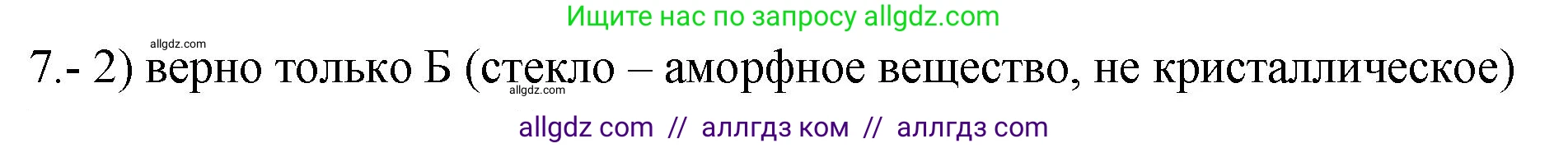 Ищите нас по запросу allgdz.com

allgdz.com

7.- 2) верно только Б (стекло – аморфное вещество, не кристаллическое)

allgdz.com

allgdz com // аллгдз ком // аллгдз com